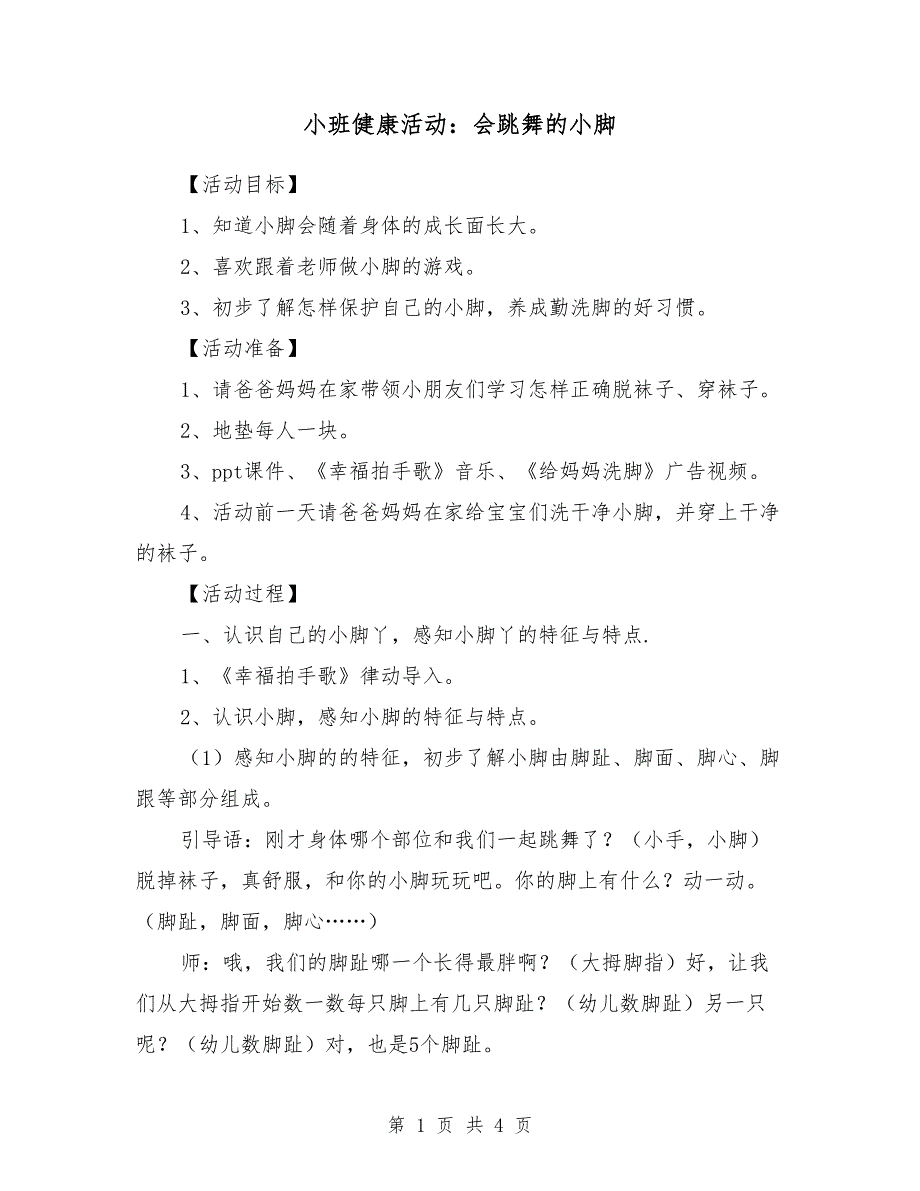 小班健康活动：会跳舞的小脚

【活动目标】

1、知道小脚会随着身体的成长面长大。

2、喜欢跟着老师做小脚的游戏。

3、初步了解怎样保护自己的小脚，养成勤洗脚的好习惯。

【活动准备】

1、请爸爸妈妈在家带领小朋友们学习怎样正确脱袜子、穿袜子。

2、地垫每人一块。

3、ppt课件、《幸福拍手歌》音乐、《给妈妈洗脚》广告视频。

4、活动前一天请爸爸妈妈在家给宝宝们洗干净小脚，并穿上干净的袜子。

【活动过程】

一、认识自己的小脚丫，感知小脚丫的特征与特点.

1、《幸福拍手歌》律动导入。

2、认识小脚，感知小脚的特征与特点。

（1）感知小脚的的特征，初步了解小脚由脚趾、脚面、脚心、脚跟等部分组成。

引导语：刚才身体哪个部位和我们一起跳舞了？（小手，小脚）脱掉袜子，真舒服，和你的小脚玩玩吧。你的脚上有什么？动一动。（脚趾，脚面，脚心……）

师：哦，我们的脚趾哪一个长得最胖啊？（大拇脚指）好，让我们从大拇指开始数一数每只脚上有几只脚趾？（幼儿数脚趾）另一只呢？（幼儿数脚趾）对，也是5个脚趾。

第 1 页 共 4 页